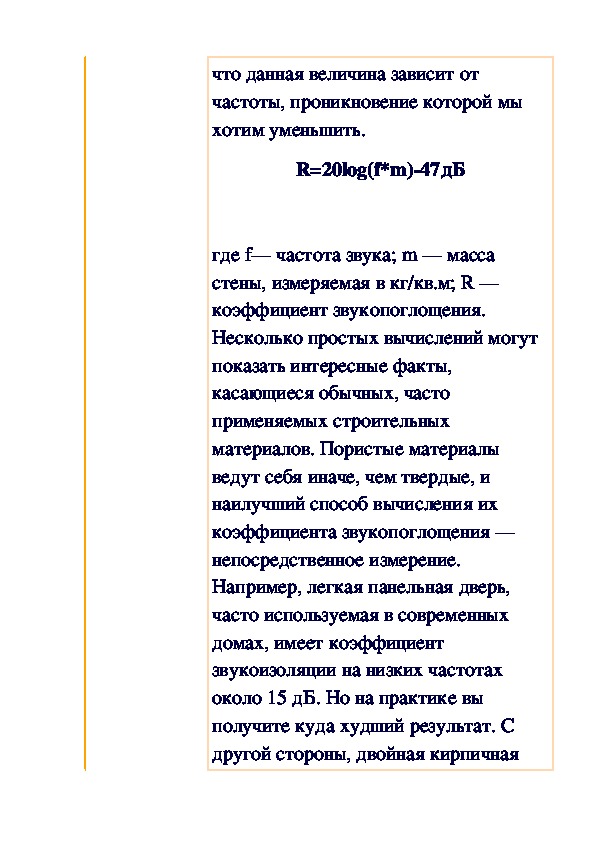 что данная величина зависит от частоты, проникновение которой мы хотим уменьшить.

R=20log(f*m)-47дБ

где f— частота звука; m — масса стены, измеряемая в кг/кв.м; R — коэффициент звукопоглощения. Несколько простых вычислений могут показать интересные факты, касающиеся обычных, часто применяемых строительных материалов. Пористые материалы ведут себя иначе, чем твердые, и наилучший способ вычисления их коэффициента звукопоглощения — непосредственное измерение. Например, легкая панельная дверь, часто используемая в современных домах, имеет коэффициент звукоизоляции на низких частотах около 15 дБ. Но на практике вы получите куда худший результат. С другой стороны, двойная кирпичная